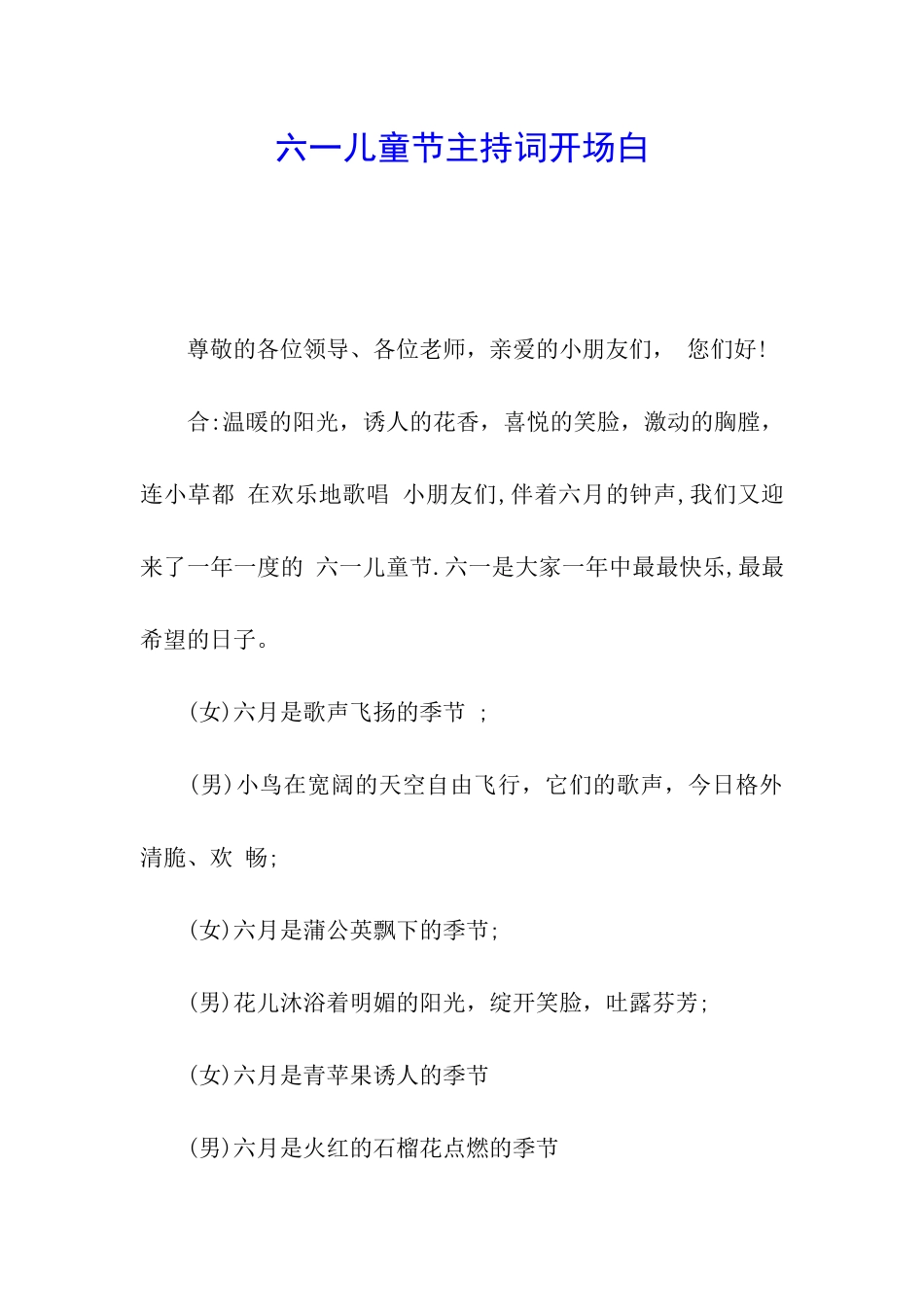 六一儿童节主持词开场白

尊敬的各位领导、各位老师，亲爱的小朋友们， 您们好!

合:温暖的阳光，诱人的花香，喜悦的笑脸，激动的胸膛，连小草都 在欢乐地歌唱 小朋友们,伴着六月的钟声,我们又迎来了一年一度的 六一儿童节.六一是大家一年中最最快乐,最最希望的日子。

(女)六月是歌声飞扬的季节 ;

(男)小鸟在宽阔的天空自由飞行，它们的歌声，今日格外清脆、欢 畅;

(女)六月是蒲公英飘下的季节;

(男)花儿沐浴着明媚的阳光，绽开笑脸，吐露芬芳;

(女)六月是青苹果诱人的季节

(男)六月是火红的石榴花点燃的季节